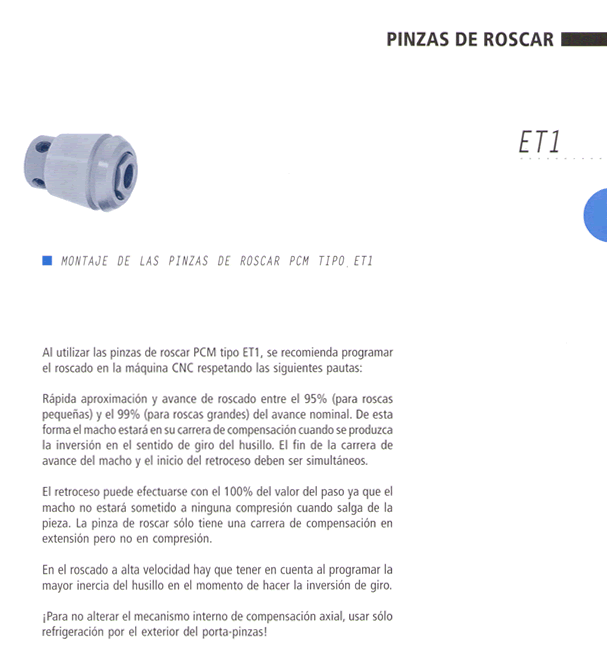 PINZAS DE ROSCAR

ET1

■ MONTAJE DE LAS PINZAS DE ROSCAR PCM TIPO ET1

Al utilizar las pinzas de roscar PCM tipo ET1, se recomienda programar el roscado en la máquina CNC respetando las siguientes pautas:

Rápida aproximación y avance de roscado entre el 95% (para roscas pequeñas) y el 99% (para roscas grandes) del avance nominal. De esta forma el macho estará en su carrera de compensación cuando se produzca la inversión en el sentido de giro del husillo. El fin de la carrera de avance del macho y el inicio del retroceso deben ser simultáneos.

El retroceso puede efectuarse con el 100% del valor del paso ya que el macho no estará sometido a ninguna compresión cuando salga de la pieza. La pinza de roscar sólo tiene una carrera de compensación en extensión pero no en compresión.

En el roscado a alta velocidad hay que tener en cuenta al programar la mayor inercia del husillo en el momento de hacer la inversión de giro.

¡Para no alterar el mecanismo interno de compensación axial, usar sólo refrigeración por el exterior del porta-pinzas!